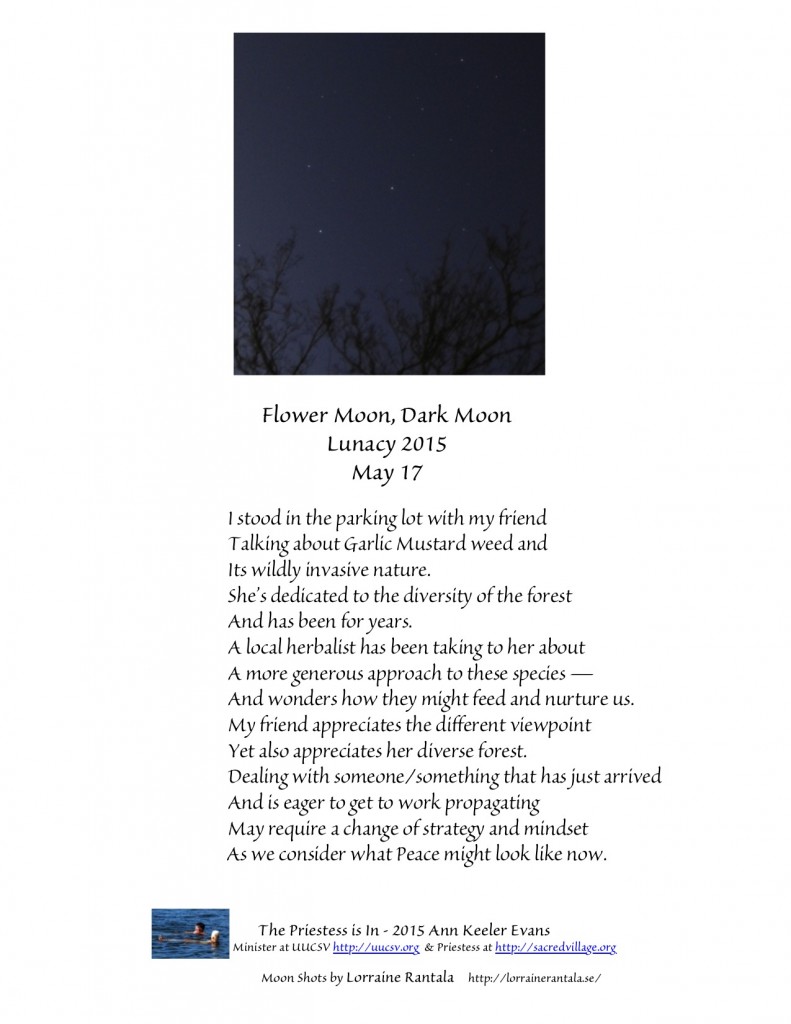 Flower Moon, Dark Moon
Lunacy 2015
May 17

I stood in the parking lot with my friend
Talking about Garlic Mustard weed and
Its wildly invasive nature.
She's dedicated to the diversity of the forest
And has been for years.
A local herbalist has been taking to her about
A more generous approach to these species —
And wonders how they might feed and nurture us.
My friend appreciates the different viewpoint
Yet also appreciates her diverse forest.
Dealing with someone/something that has just arrived
And is eager to get to work propagating
May require a change of strategy and mindset
As we consider what Peace might look like now.

The Priestess is In - 2015 Ann Keeler Evans
Minister at UUCSV http://uucsv.org & Priestess at http://sacredvillage.org

Moon Shots by Lorraine Rantala http://lorrainerantala.se/